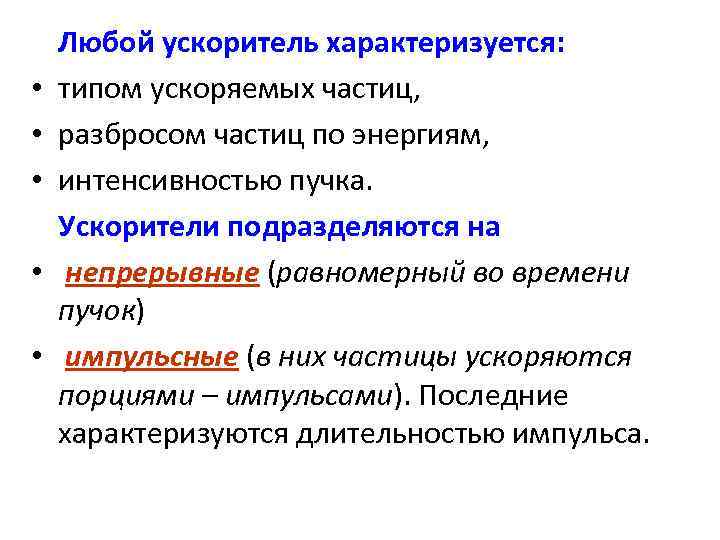 Любой ускоритель характеризуется:

• типом ускоряемых частиц,
• разбросом частиц по энергиям,
• интенсивностью пучка.

Ускорители подразделяются на

• непрерывные (равномерный во времени пучок)
• импульсные (в них частицы ускоряются порциями – импульсами). Последние характеризуются длительностью импульса.